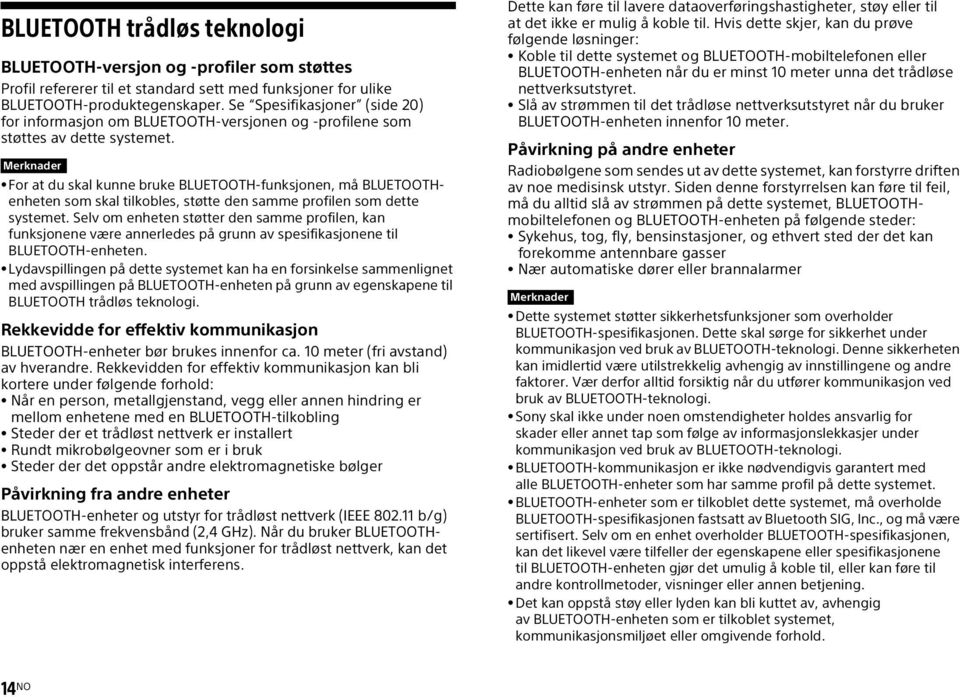 BLUETOOTH trådløs teknologi

BLUETOOTH-versjon og -profiler som støttes

Profil refererer til et standard sett med funksjoner for ulike BLUETOOTH-produktegenskaper. Se "Spesifikasjoner" (side 20) for informasjon om BLUETOOTH-versjonen og -profilene som støttes av dette systemet.

Merknader

• For at du skal kunne bruke BLUETOOTH-funksjonen, må BLUETOOTH-enheten som skal tilkobles, støtte den samme profilen som dette systemet. Selv om enheten støtter den samme profilen, kan funksjonene være annerledes på grunn av spesifikasjonene til BLUETOOTH-enheten.
• Lydavspillingen på dette systemet kan ha en forsinkelse sammenlignet med avspillingen på BLUETOOTH-enheten på grunn av egenskapene til BLUETOOTH trådløs teknologi.

Rekkevidde for effektiv kommunikasjon

BLUETOOTH-enheter bør brukes innenfor ca. 10 meter (fri avstand) av hverandre. Rekkevidden for effektiv kommunikasjon kan bli kortere under følgende forhold:
• Når en person, metallgjenstand, vegg eller annen hindring er mellom enhetene med en BLUETOOTH-tilkobling
• Steder der et trådløst nettverk er installert
• Rundt mikrobølgeovner som er i bruk
• Steder der det oppstår andre elektromagnetiske bølger

Påvirkning fra andre enheter

BLUETOOTH-enheter og utstyr for trådløst nettverk (IEEE 802.11 b/g) bruker samme frekvensbånd (2,4 GHz). Når du bruker BLUETOOTH-enheten nær en enhet med funksjoner for trådløst nettverk, kan det oppstå elektromagnetisk interferens.

Dette kan føre til lavere dataoverføringshastigheter, støy eller til at det ikke er mulig å koble til. Hvis dette skjer, kan du prøve følgende løsninger:
• Koble til dette systemet og BLUETOOTH-mobiltelefonen eller BLUETOOTH-enheten når du er minst 10 meter unna det trådløse nettverksutstyret.
• Slå av strømmen til det trådløse nettverksutstyret når du bruker BLUETOOTH-enheten innenfor 10 meter.

Påvirkning på andre enheter

Radiobølgene som sendes ut av dette systemet, kan forstyrre driften av noe medisinsk utstyr. Siden denne forstyrrelsen kan føre til feil, må du alltid slå av strømmen på dette systemet, BLUETOOTH-mobiltelefonen og BLUETOOTH-enheten på følgende steder:
• Sykehus, tog, fly, bensinstasjoner, og ethvert sted der det kan forekomme antennbare gasser
• Nær automatiske dører eller brannalarmer

Merknader

• Dette systemet støtter sikkerhetsfunksjoner som overholder BLUETOOTH-spesifikasjonen. Dette skal sørge for sikkerhet under kommunikasjon ved bruk av BLUETOOTH-teknologi. Denne sikkerheten kan imidlertid være utilstrekkelig avhengig av innstillingene og andre faktorer. Vær derfor alltid forsiktig når du utfører kommunikasjon ved bruk av BLUETOOTH-teknologi.
• Sony skal ikke under noen omstendigheter holdes ansvarlig for skader eller annet tap som følge av informasjonslekkasjer under kommunikasjon ved bruk av BLUETOOTH-teknologi.
• BLUETOOTH-kommunikasjon er ikke nødvendigvis garantert med alle BLUETOOTH-enheter som har samme profil på dette systemet.
• BLUETOOTH-enheter som er tilkoblet dette systemet, må overholde BLUETOOTH-spesifikasjonen fastsatt av Bluetooth SIG, Inc., og må være sertifisert. Selv om en enhet overholder BLUETOOTH-spesifikasjonen, kan det likevel være tilfeller der egenskapene eller spesifikasjonene til BLUETOOTH-enheten gjør det umulig å koble til, eller kan føre til andre kontrollmetoder, visninger eller annen betjening.
• Det kan oppstå støy eller lyden kan bli kuttet av, avhengig av BLUETOOTH-enheten som er tilkoblet systemet, kommunikasjonsmiljøet eller omgivende forhold.

14NO